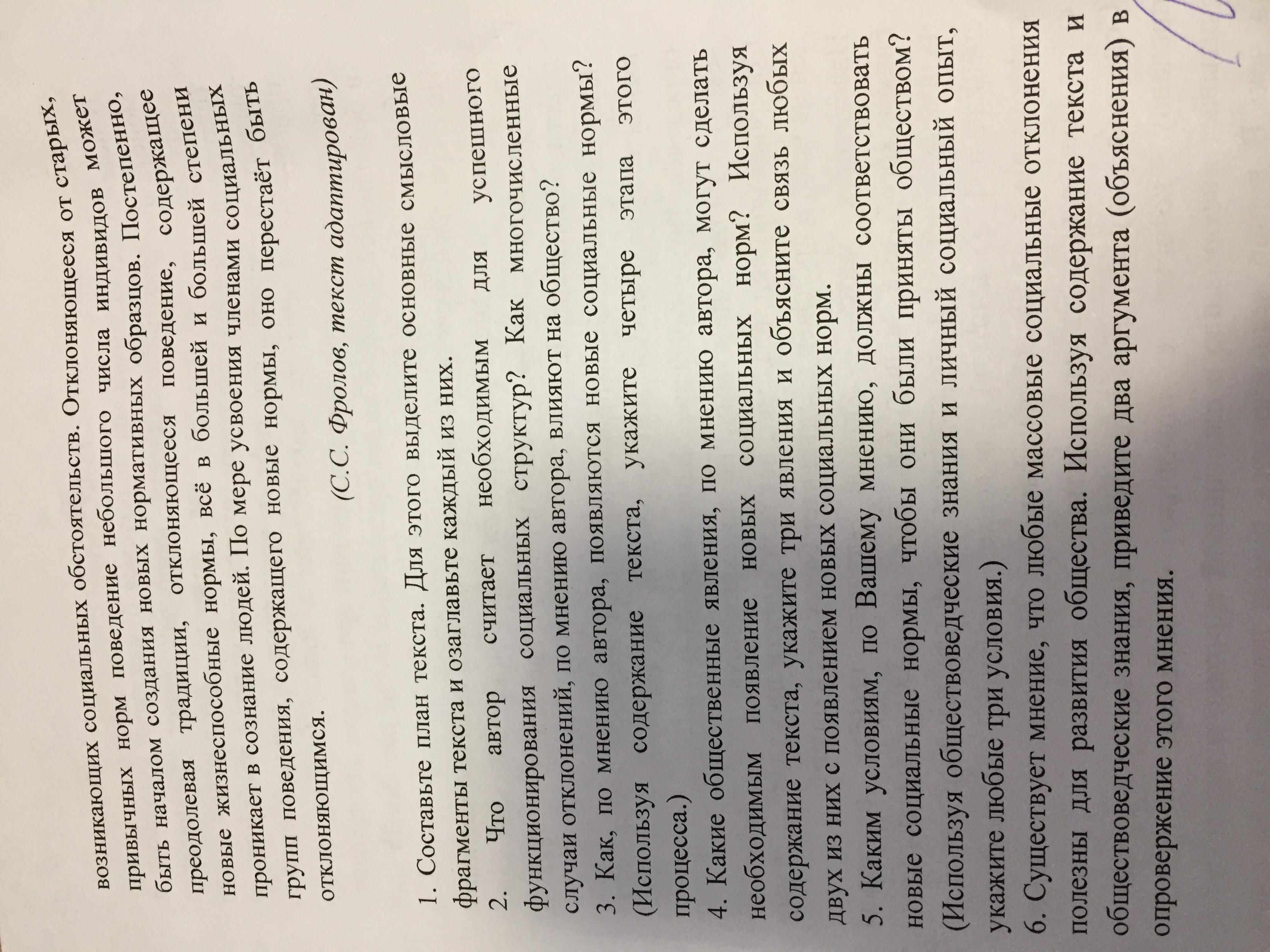 возникающих социальных обстоятельств. Отклоняющееся от старых, привычных норм поведение небольшого числа индивидов может быть началом создания новых нормативных образцов. Постепенно, преодолевая традиции, отклоняющееся поведение, содержащее новые жизнеспособные нормы, всё в большей и большей степени проникает в сознание людей. По мере усвоения членами социальных групп поведения, содержащего новые нормы, оно перестаёт быть отклоняющимся.

(С.С. Фролов, текст адаптирован)

1. Составьте план текста. Для этого выделите основные смысловые фрагменты текста и озаглавьте каждый из них.
2. Что автор считает необходимым для успешного функционирования социальных структур? Как многочисленные случаи отклонений, по мнению автора, влияют на общество?
3. Как, по мнению автора, появляются новые социальные нормы? (Используя содержание текста, укажите четыре этапа этого процесса.)
4. Какие общественные явления, по мнению автора, могут сделать необходимым появление новых социальных норм? Используя содержание текста, укажите три явления и объясните связь любых двух из них с появлением новых социальных норм.
5. Каким условиям, по Вашему мнению, должны соответствовать новые социальные нормы, чтобы они были приняты обществом? (Используя обществоведческие знания и личный социальный опыт, укажите любые три условия.)
6. Существует мнение, что любые массовые социальные отклонения полезны для развития общества. Используя содержание текста и обществоведческие знания, приведите два аргумента (объяснения) в опровержение этого мнения.